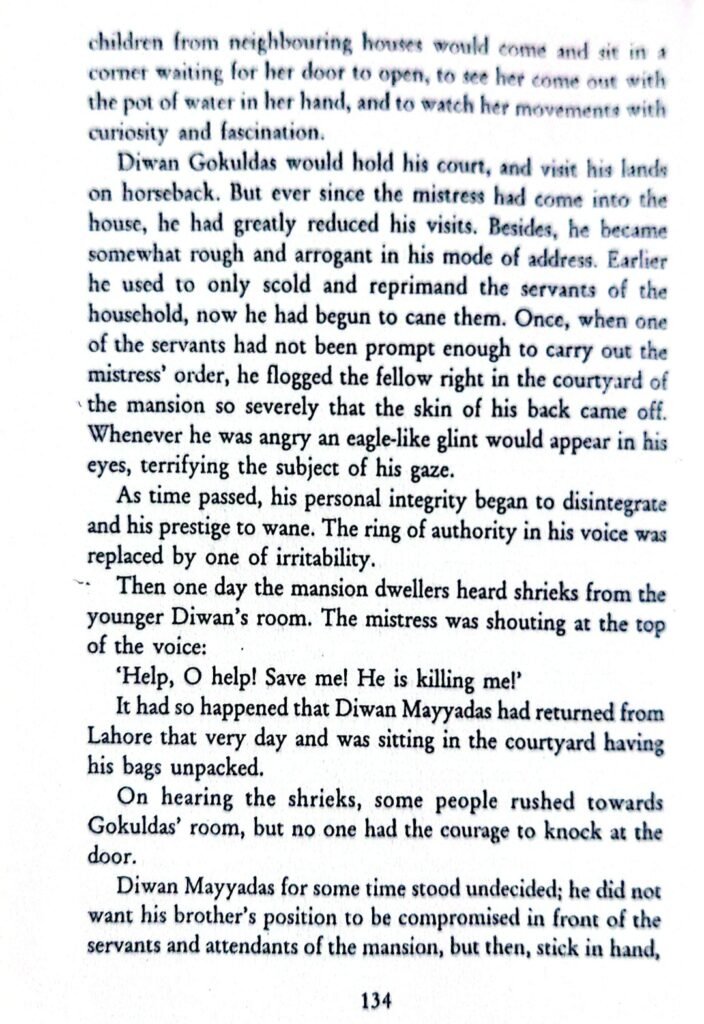 children from neighbouring houses would come and sit in a corner waiting for her door to open, to see her come out with the pot of water in her hand, and to watch her movements with curiosity and fascination.

Diwan Gokuldas would hold his court, and visit his lands on horseback. But ever since the mistress had come into the house, he had greatly reduced his visits. Besides, he became somewhat rough and arrogant in his mode of address. Earlier he used to only scold and reprimand the servants of the household, now he had begun to cane them. Once, when one of the servants had not been prompt enough to carry out the mistress' order, he flogged the fellow right in the courtyard of the mansion so severely that the skin of his back came off. Whenever he was angry an eagle-like glint would appear in his eyes, terrifying the subject of his gaze.

As time passed, his personal integrity began to disintegrate and his prestige to wane. The ring of authority in his voice was replaced by one of irritability.

Then one day the mansion dwellers heard shrieks from the younger Diwan's room. The mistress was shouting at the top of the voice:

'Help, O help! Save me! He is killing me!'

It had so happened that Diwan Mayyadas had returned from Lahore that very day and was sitting in the courtyard having his bags unpacked.

On hearing the shrieks, some people rushed towards Gokuldas' room, but no one had the courage to knock at the door.

Diwan Mayyadas for some time stood undecided; he did not want his brother's position to be compromised in front of the servants and attendants of the mansion, but then, stick in hand,

134